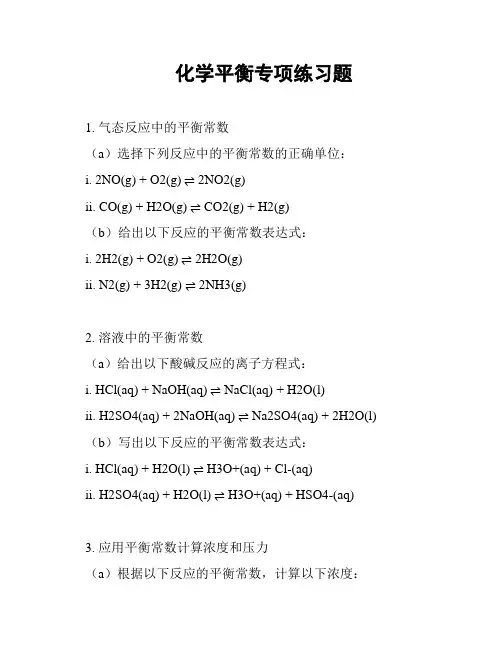 化学平衡专项练习题

1. 气态反应中的平衡常数

（a）选择下列反应中的平衡常数的正确单位：

i. 2NO(g) + O2(g) ⇌ 2NO2(g)

ii. CO(g) + H2O(g) ⇌ CO2(g) + H2(g)

（b）给出以下反应的平衡常数表达式：

i. 2H2(g) + O2(g) ⇌ 2H2O(g)

ii. N2(g) + 3H2(g) ⇌ 2NH3(g)

2. 溶液中的平衡常数

（a）给出以下酸碱反应的离子方程式：

i. HCl(aq) + NaOH(aq) ⇌ NaCl(aq) + H2O(l)

ii. H2SO4(aq) + 2NaOH(aq) ⇌ Na2SO4(aq) + 2H2O(l)

（b）写出以下反应的平衡常数表达式：

i. HCl(aq) + H2O(l) ⇌ H3O+(aq) + Cl-(aq)

ii. H2SO4(aq) + H2O(l) ⇌ H3O+(aq) + HSO4-(aq)

3. 应用平衡常数计算浓度和压力

（a）根据以下反应的平衡常数，计算以下浓度：